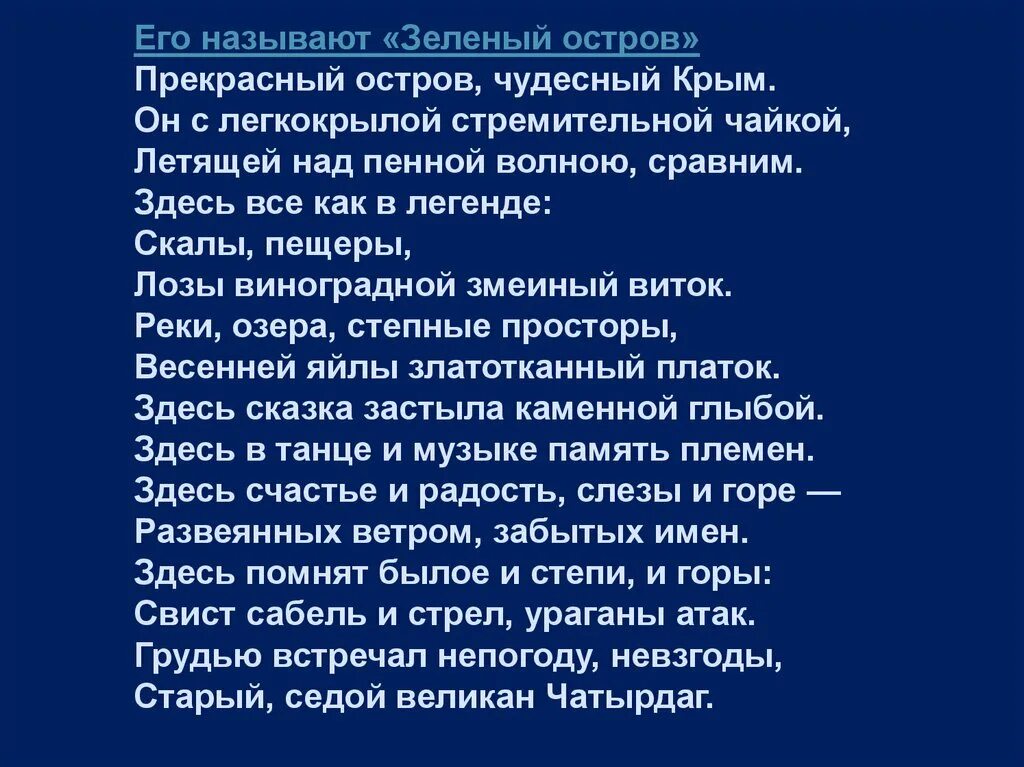 Его называют «Зеленый остров»
Прекрасный остров, чудесный Крым.
Он с легкокрылой стремительной чайкой,
Летящей над пенной волною, сравним.
Здесь все как в легенде:
Скалы, пещеры,
Лозы виноградной змеиный виток.
Реки, озера, степные просторы,
Весенней яйлы златотканный платок.
Здесь сказка застыла каменной глыбой.
Здесь в танце и музыке память племен.
Здесь счастье и радость, слезы и горе —
Развеянных ветром, забытых имен.
Здесь помнят былое и степи, и горы:
Свист сабель и стрел, ураганы атак.
Грудью встречал непогоду, невзгоды,
Старый, седой великан Чатырдаг.